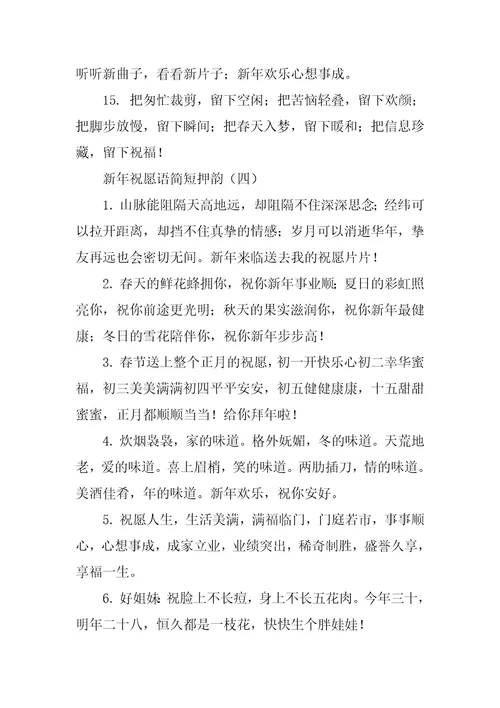 听听新曲子，看看新片子；新年欢乐心想事成。

15. 把匆忙裁剪，留下空闲；把苦恼轻叠，留下欢颜；把脚步放慢，留下瞬间；把春天入梦，留下暖和；把信息珍藏，留下祝福！

新年祝愿语简短押韵（四）

1. 山脉能阻隔天高地远，却阻隔不住深深思念；经纬可以拉开距离，却挡不住真挚的情感；岁月可以消逝华年，挚友再远也会密切无间。新年来临送去我的祝愿片片！

2. 春天的鲜花蜂拥你，祝你新年事业顺；夏日的彩虹照亮你，祝你前途更光明；秋天的果实滋润你，祝你新年最健康；冬日的雪花陪伴你，祝你新年步步高！

3. 春节送上整个正月的祝愿，初一开快乐心初二幸华蜜福，初三美美满满初四平平安安，初五健健康康，十五甜甜蜜蜜，正月都顺顺当当！给你拜年啦！

4. 炊烟袅袅，家的味道。格外妩媚，冬的味道。天荒地老，爱的味道。喜上眉梢，笑的味道。两肋插刀，情的味道。美酒佳肴，年的味道。新年欢乐，祝你安好。

5. 祝愿人生，生活美满，满福临门，门庭若市，事事顺心，心想事成，成家立业，业绩突出，稀奇制胜，盛誉久享，享福一生。

6. 好姐妹 祝脸上不长痘，身上不长五花肉。今年三十，明年二十八，恒久都是一枝花，快快生个胖娃娃！